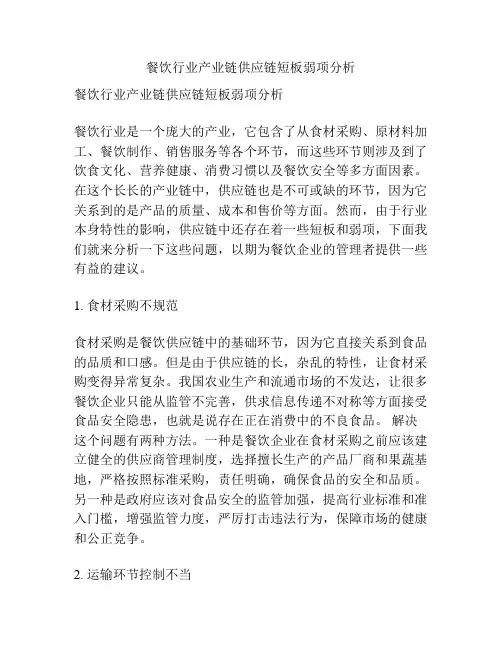 餐饮行业产业链供应链短板弱项分析

餐饮行业产业链供应链短板弱项分析

餐饮行业是一个庞大的产业，它包含了从食材采购、原材料加工、餐饮制作、销售服务等各个环节，而这些环节则涉及到了饮食文化、营养健康、消费习惯以及餐饮安全等多方面因素。在这个长长的产业链中，供应链也是不可或缺的环节，因为它关系到的是产品的质量、成本和售价等方面。然而，由于行业本身特性的影响，供应链中还存在着一些短板和弱项，下面我们就来分析一下这些问题，以期为餐饮企业的管理者提供一些有益的建议。

1. 食材采购不规范

食材采购是餐饮供应链中的基础环节，因为它直接关系到食品的品质和口感。但是由于供应链的长，杂乱的特性，让食材采购变得异常复杂。我国农业生产和流通市场的不发达，让很多餐饮企业只能从监管不完善，供求信息传递不对称等方面接受食品安全隐患，也就是说存在正在消费中的不良食品。 解决这个问题有两种方法。一种是餐饮企业在食材采购之前应该建立健全的供应商管理制度，选择擅长生产的产品厂商和果蔬基地，严格按照标准采购，责任明确，确保食品的安全和品质。另一种是政府应该对食品安全的监管加强，提高行业标准和准入门槛，增强监管力度，严厉打击违法行为，保障市场的健康和公正竞争。

2. 运输环节控制不当